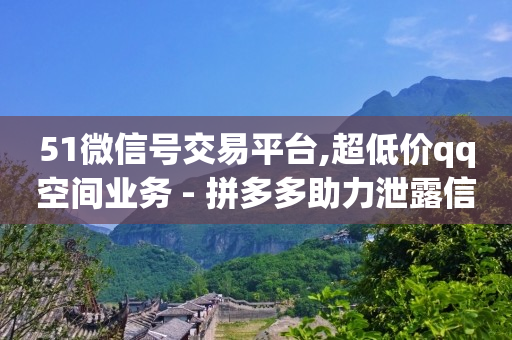 51微信号交易平台,超低价qq空间业务 - 拼多多助力泄露信